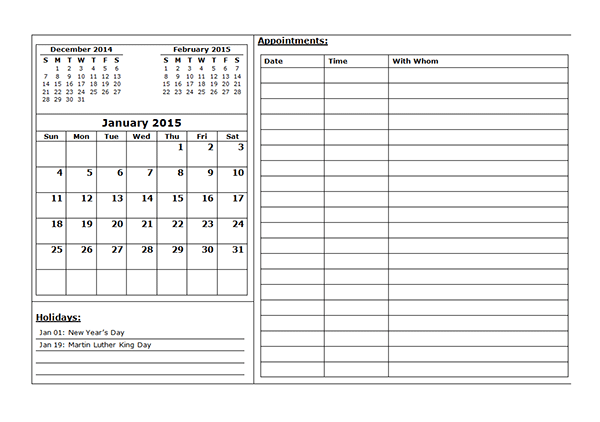 December 2014

| S | M | T | W | T | F | S |
|---|---|---|---|---|---|---|
| | 1 | 2 | 3 | 4 | 5 | 6 |
| 7 | 8 | 9 | 10 | 11 | 12 | 13 |
| 14 | 15 | 16 | 17 | 18 | 19 | 20 |
| 21 | 22 | 23 | 24 | 25 | 26 | 27 |
| 28 | 29 | 30 | 31 | | | |

February 2015

| S | M | T | W | T | F | S |
|---|---|---|---|---|---|---|
| 1 | 2 | 3 | 4 | 5 | 6 | 7 |
| 8 | 9 | 10 | 11 | 12 | 13 | 14 |
| 15 | 16 | 17 | 18 | 19 | 20 | 21 |
| 22 | 23 | 24 | 25 | 26 | 27 | 28 |

January 2015

| Sun | Mon | Tue | Wed | Thu | Fri | Sat |
|---|---|---|---|---|---|---|
| | | | | 1 | 2 | 3 |
| 4 | 5 | 6 | 7 | 8 | 9 | 10 |
| 11 | 12 | 13 | 14 | 15 | 16 | 17 |
| 18 | 19 | 20 | 21 | 22 | 23 | 24 |
| 25 | 26 | 27 | 28 | 29 | 30 | 31 |
| | | | | | | |

Holidays:

Jan 01: New Year's Day
Jan 19: Martin Luther King Day

Appointments:

| Date | Time | With Whom |
|---|---|---|
| | | |
| | | |
| | | |
| | | |
| | | |
| | | |
| | | |
| | | |
| | | |
| | | |
| | | |
| | | |
| | | |
| | | |
| | | |
| | | |
| | | |
| | | |
| | | |
| | | |